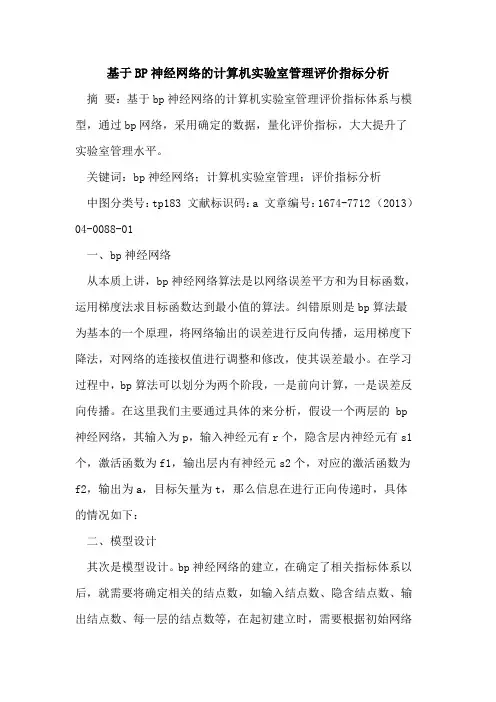 基于BP神经网络的计算机实验室管理评价指标分析

摘 要：基于bp神经网络的计算机实验室管理评价指标体系与模型，通过bp网络，采用确定的数据，量化评价指标，大大提升了实验室管理水平。

关键词：bp神经网络；计算机实验室管理；评价指标分析

中图分类号：tp183 文献标识码：a 文章编号：1674-7712（2013）04-0088-01

一、bp神经网络

从本质上讲，bp神经网络算法是以网络误差平方和为目标函数，运用梯度法求目标函数达到最小值的算法。纠错原则是bp算法最为基本的一个原理，将网络输出的误差进行反向传播，运用梯度下降法，对网络的连接权值进行调整和修改，使其误差最小。在学习过程中，bp算法可以划分为两个阶段，一是前向计算，一是误差反向传播。在这里我们主要通过具体的来分析，假设一个两层的 bp神经网络，其输入为p，输入神经元有r个，隐含层内神经元有s1个，激活函数为f1，输出层内有神经元s2个，对应的激活函数为f2，输出为a，目标矢量为t，那么信息在进行正向传递时，具体的情况如下：

二、模型设计

其次是模型设计。bp神经网络的建立，在确定了相关指标体系以后，就需要将确定相关的结点数，如输入结点数、隐含结点数、输出结点数、每一层的结点数等，在起初建立时，需要根据初始网络